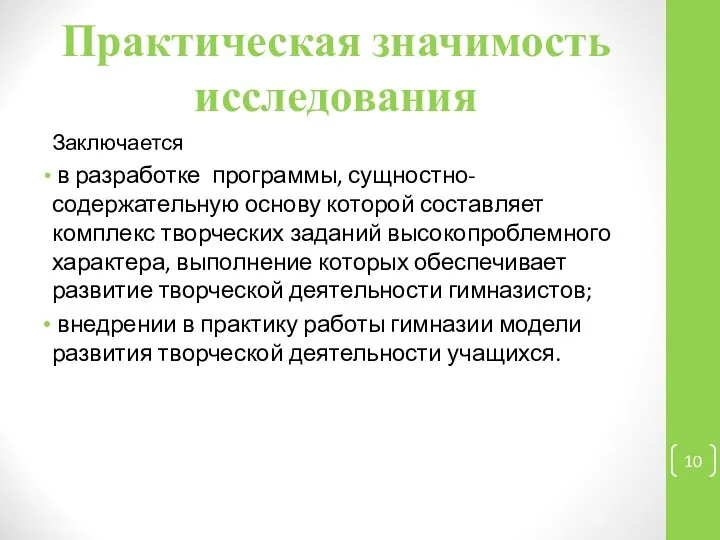 Практическая значимость исследования

Заключается

• в разработке программы, сущностно-содержательную основу которой составляет комплекс творческих заданий высокопроблемного характера, выполнение которых обеспечивает развитие творческой деятельности гимназистов;

• внедрении в практику работы гимназии модели развития творческой деятельности учащихся.

10